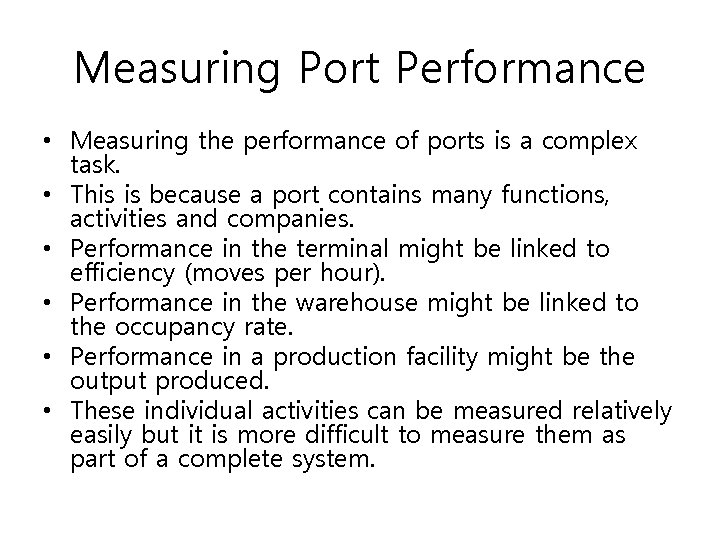 Measuring Port Performance

• Measuring the performance of ports is a complex task.
• This is because a port contains many functions, activities and companies.
• Performance in the terminal might be linked to efficiency (moves per hour).
• Performance in the warehouse might be linked to the occupancy rate.
• Performance in a production facility might be the output produced.
• These individual activities can be measured relatively easily but it is more difficult to measure them as part of a complete system.